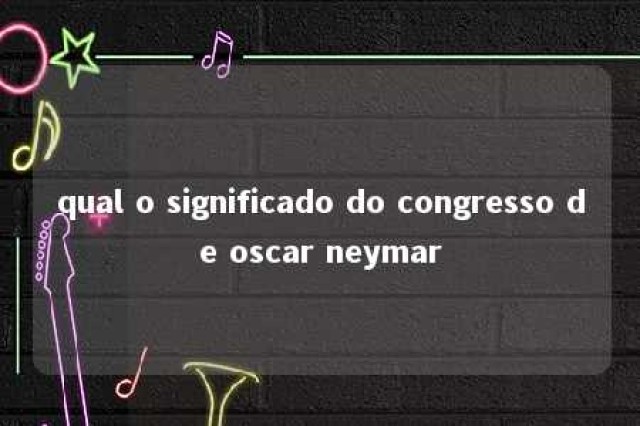 qual o significado do congresso de oscar neymar